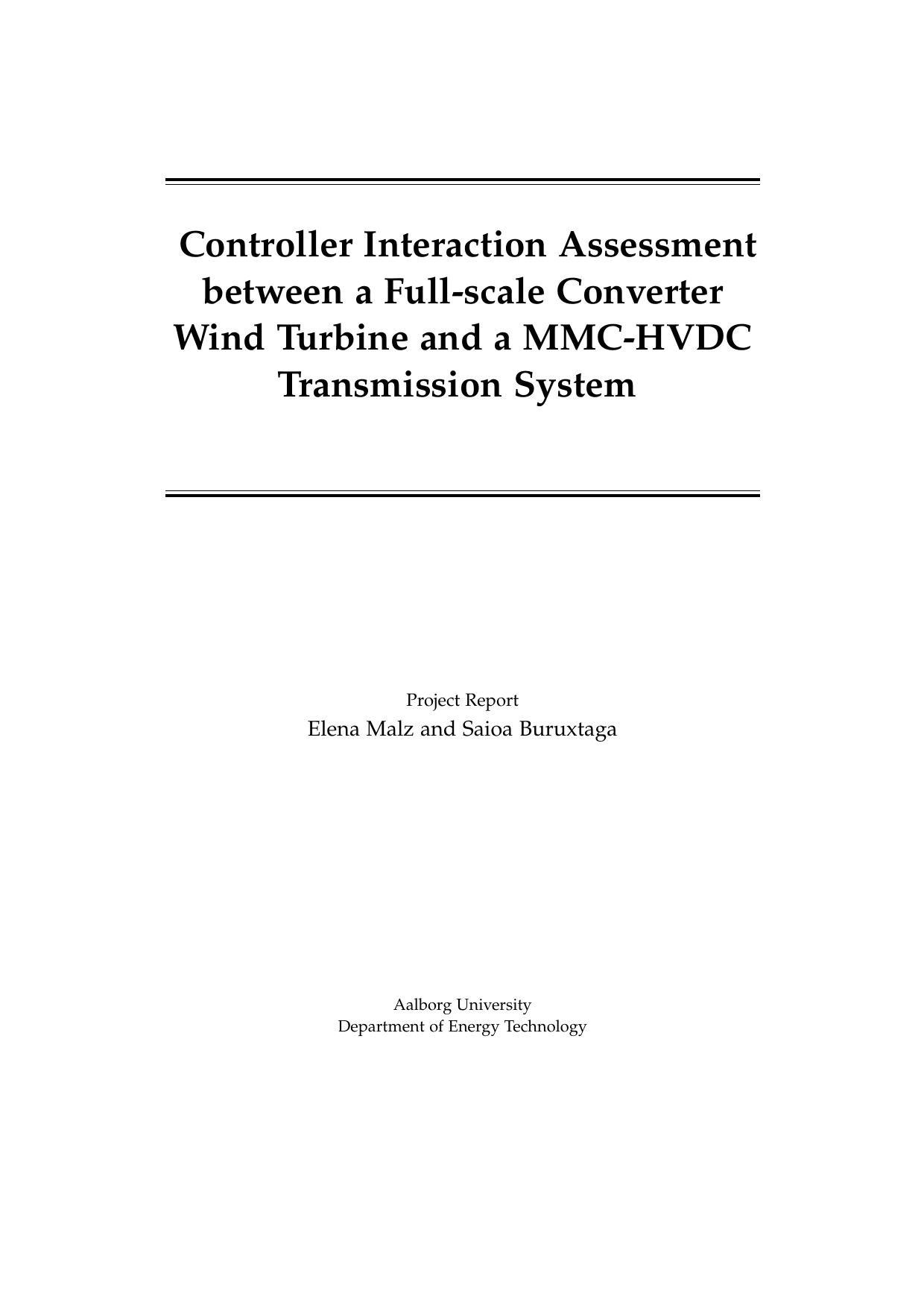 Controller Interaction Assessment between a Full-scale Converter Wind Turbine and a MMC-HVDC Transmission System

Project Report
Elena Malz and Saioa Buruxtaga

Aalborg University
Department of Energy Technology